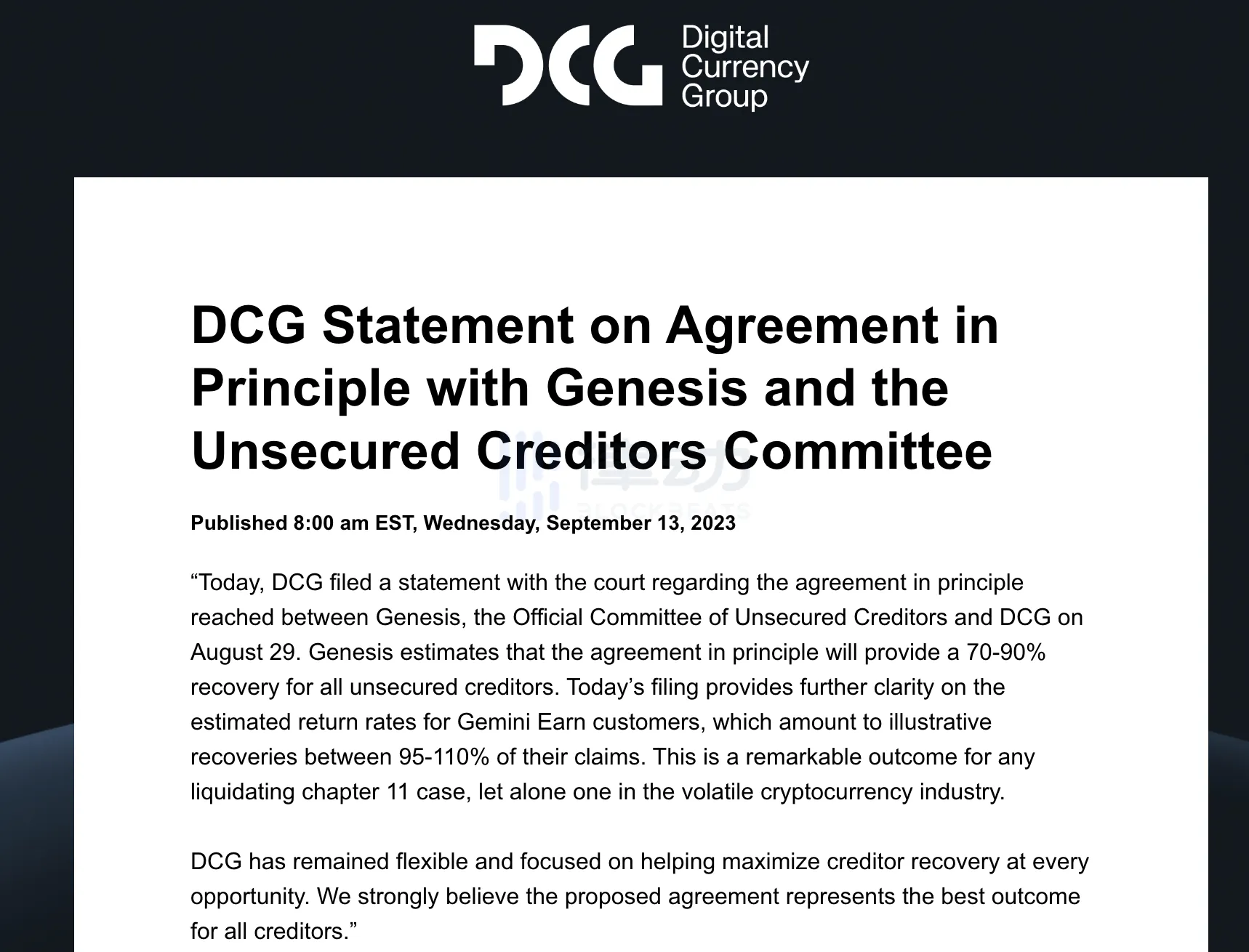 DCG Digital Currency Group

DCG Statement on Agreement in Principle with Genesis and the Unsecured Creditors Committee

律动 BLOCKBEATS

Published 8:00 am EST, Wednesday, September 13, 2023

“Today, DCG filed a statement with the court regarding the agreement in principle reached between Genesis, the Official Committee of Unsecured Creditors and DCG on August 29. Genesis estimates that the agreement in principle will provide a 70-90% recovery for all unsecured creditors. Today’s filing provides further clarity on the estimated return rates for Gemini Earn customers, which amount to illustrative recoveries between 95-110% of their claims. This is a remarkable outcome for any liquidating chapter 11 case, let alone one in the volatile cryptocurrency industry.

DCG has remained flexible and focused on helping maximize creditor recovery at every opportunity. We strongly believe the proposed agreement represents the best outcome for all creditors.”